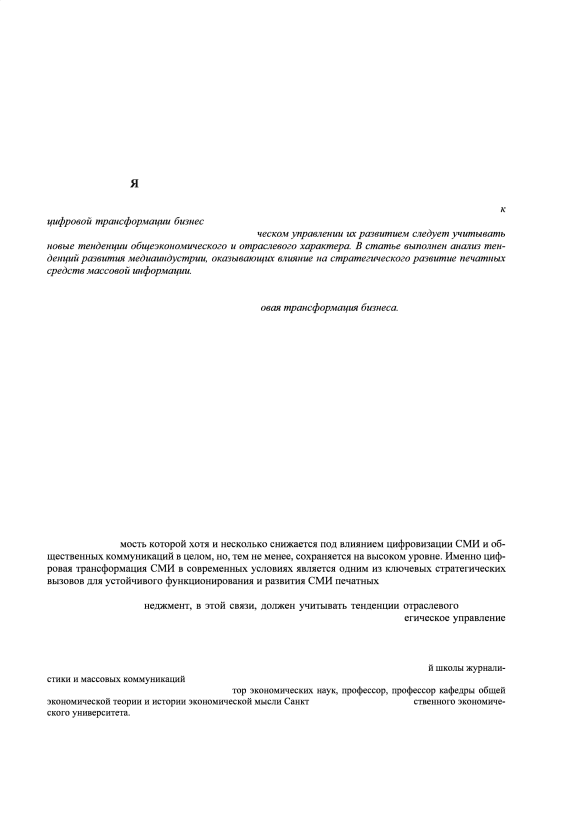 Я

к

цифровой трансформации бизнес

ческом управлении их развитием следует учитывать новые тенденции общеэкономического и отраслевого характера. В статье выполнен анализ тенденций развития медиаиндустрии, оказывающих влияние на стратегического развитие печатных средств массовой информации.

овая трансформация бизнеса.

мость которой хотя и несколько снижается под влиянием цифровизации СМИ и общественных коммуникаций в целом, но, тем не менее, сохраняется на высоком уровне. Именно цифровая трансформация СМИ в современных условиях является одним из ключевых стратегических вызовов для устойчивого функционирования и развития СМИ печатных

неджмент, в этой связи, должен учитывать тенденции отраслевого

егическое управление

й школы журналистики и массовых коммуникаций

тор экономических наук, профессор, профессор кафедры общей экономической теории и истории экономической мысли Санкт

ственного экономического университета.